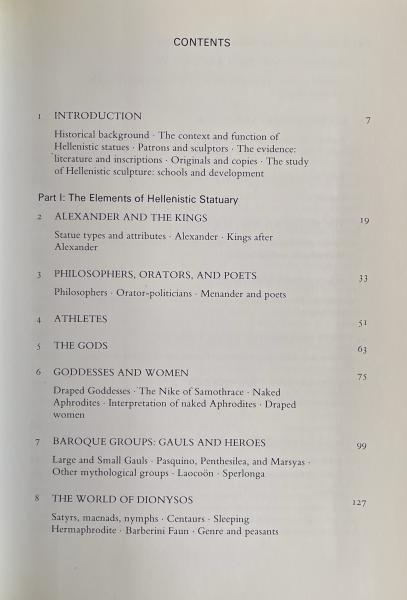 CONTENTS

1 INTRODUCTION 7

Historical background · The context and function of Hellenistic statues · Patrons and sculptors · The evidence: literature and inscriptions · Originals and copies · The study of Hellenistic sculpture: schools and development

Part I: The Elements of Hellenistic Statuary

2 ALEXANDER AND THE KINGS 19

Statue types and attributes · Alexander · Kings after Alexander

3 PHILOSOPHERS, ORATORS, AND POETS 33

Philosophers · Orator-politicians · Menander and poets

4 ATHLETES 51

5 THE GODS 63

6 GODDESSES AND WOMEN 75

Draped Goddesses · The Nike of Samothrace · Naked Aphrodites · Interpretation of naked Aphrodites · Draped women

7 BAROQUE GROUPS: GAULS AND HEROES 99

Large and Small Gauls · Pasquino, Penthesilea, and Marsyas · Other mythological groups · Laocoön · Sperlonga

8 THE WORLD OF DIONYSOS 127

Satyrs, maenads, nymphs · Centaurs · Sleeping Hermaphrodite · Barberini Faun · Genre and peasants